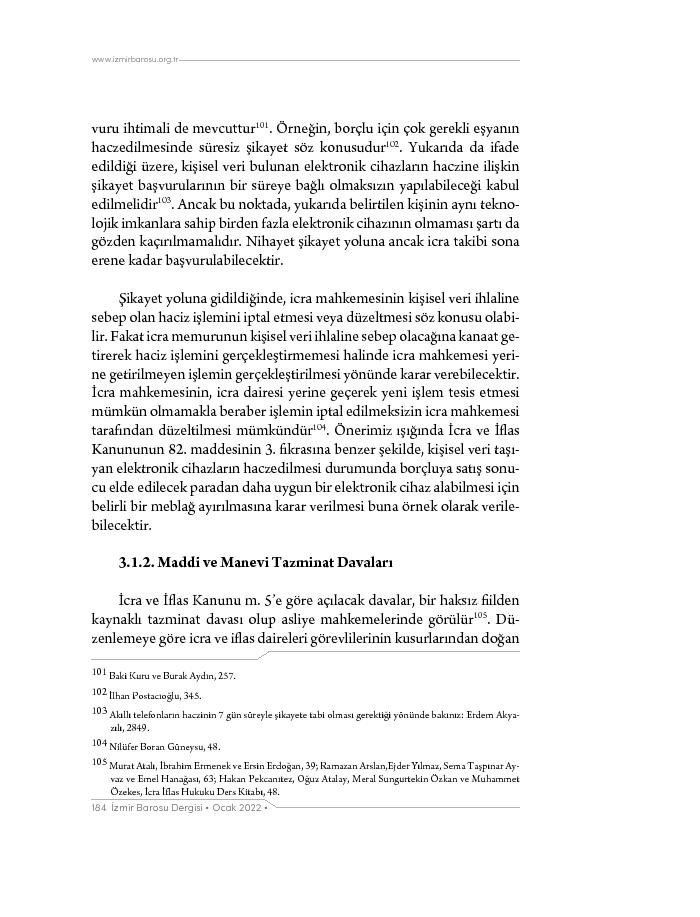 www.izmirbarosu.org.tr

vuru ihtimali de mevcuttur$^{101}$. Örneğin, borçlu için çok gerekli eşyanın haczedilmesinde süresiz şikayet söz konusudur$^{102}$. Yukarıda da ifade edildiği üzere, kişisel veri bulunan elektronik cihazların haczine ilişkin şikayet başvurularının bir süreye bağlı olmaksızın yapılabileceği kabul edilmelidir$^{103}$. Ancak bu noktada, yukarıda belirtilen kişinin aynı teknolojik imkanlara sahip birden fazla elektronik cihazının olmaması şartı da gözden kaçırılmamalıdır. Nihayet şikayet yoluna ancak icra takibi sona erene kadar başvurulabilecektir.

Şikayet yoluna gidildiğinde, icra mahkemesinin kişisel veri ihlaline sebep olan haciz işlemini iptal etmesi veya düzeltmesi söz konusu olabilir. Fakat icra memurunun kişisel veri ihlaline sebep olacağına kanaat getirerek haciz işlemini gerçekleştirmemesi halinde icra mahkemesi yerine getirilmeyen işlemin gerçekleştirilmesi yönünde karar verebilecektir. İcra mahkemesinin, icra dairesi yerine geçerek yeni işlem tesis etmesi mümkün olmamakla beraber işlemin iptal edilmeksizin icra mahkemesi tarafından düzeltilmesi mümkündür$^{104}$. Önerimiz ışığında İcra ve İflas Kanununun 82. maddesinin 3. fıkrasına benzer şekilde, kişisel veri taşıyan elektronik cihazların haczedilmesi durumunda borçluya satış sonucu elde edilecek paradan daha uygun bir elektronik cihaz alabilmesi için belirli bir meblağ ayırılmasına karar verilmesi buna örnek olarak verilebilecektir.

3.1.2. Maddi ve Manevi Tazminat Davaları

İcra ve İflas Kanunu m. 5'e göre açılacak davalar, bir haksız fiilden kaynaklı tazminat davası olup asliye mahkemelerinde görülür$^{105}$. Düzenlemeye göre icra ve iflas daireleri görevlilerinin kusurlarından doğan

101 Baki Kuru ve Burak Aydın, 257.

102 İlhan Postacıoğlu, 345.

103 Akıllı telefonların haczinin 7 gün süreyle şikayete tabi olması gerektiği yönünde bakınız: Erdem Akyazılı, 2849.

104 Nilüfer Boran Güneysu, 48.

105 Murat Atalı, İbrahim Ermenek ve Ersin Erdoğan, 39; Ramazan Arslan,Ejder Yılmaz, Sema Taşpınar Ayvaz ve Emel Hanağası, 63; Hakan Pekcanıtez, Oğuz Atalay, Meral Sungurtekin Özkan ve Muhammet Özekes, İcra İflas Hukuku Ders Kitabı, 48.

184 İzmir Barosu Dergisi • Ocak 2022 •